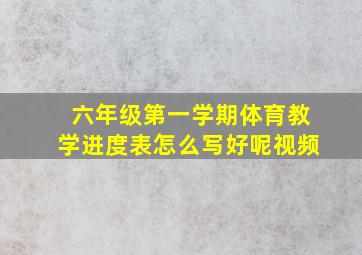 六年级第一学期体育教学进度表怎么写好呢视频